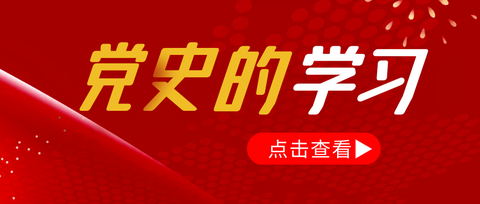 党史的学习

点击查看▶